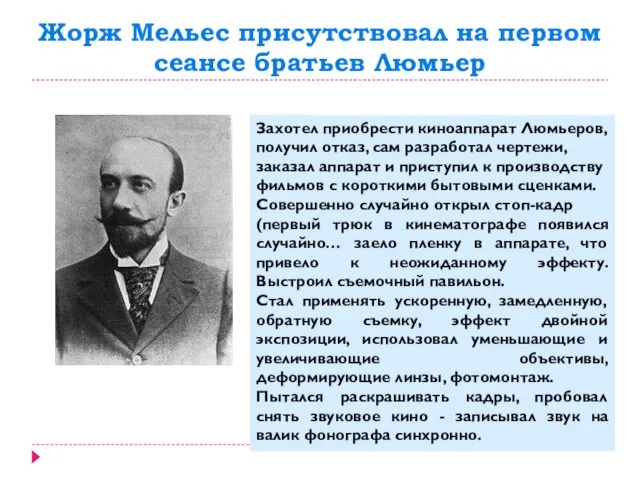 Жорж Мельес присутствовал на первом сеансе братьев Люмьер

Захотел приобрести киноаппарат Люмьеров, получил отказ, сам разработал чертежи, заказал аппарат и приступил к производству фильмов с короткими бытовыми сценками.
Совершенно случайно открыл стоп-кадр (первый трюк в кинематографе появился случайно… заело пленку в аппарате, что привело к неожиданному эффекту.
Выстроил съемочный павильон.
Стал применять ускоренную, замедленную, обратную съемку, эффект двойной экспозиции, использовал уменьшающие и увеличивающие объективы, деформирующие линзы, фотомонтаж.
Пытался раскрашивать кадры, пробовал снять звуковое кино - записывал звук на валик фонографа синхронно.